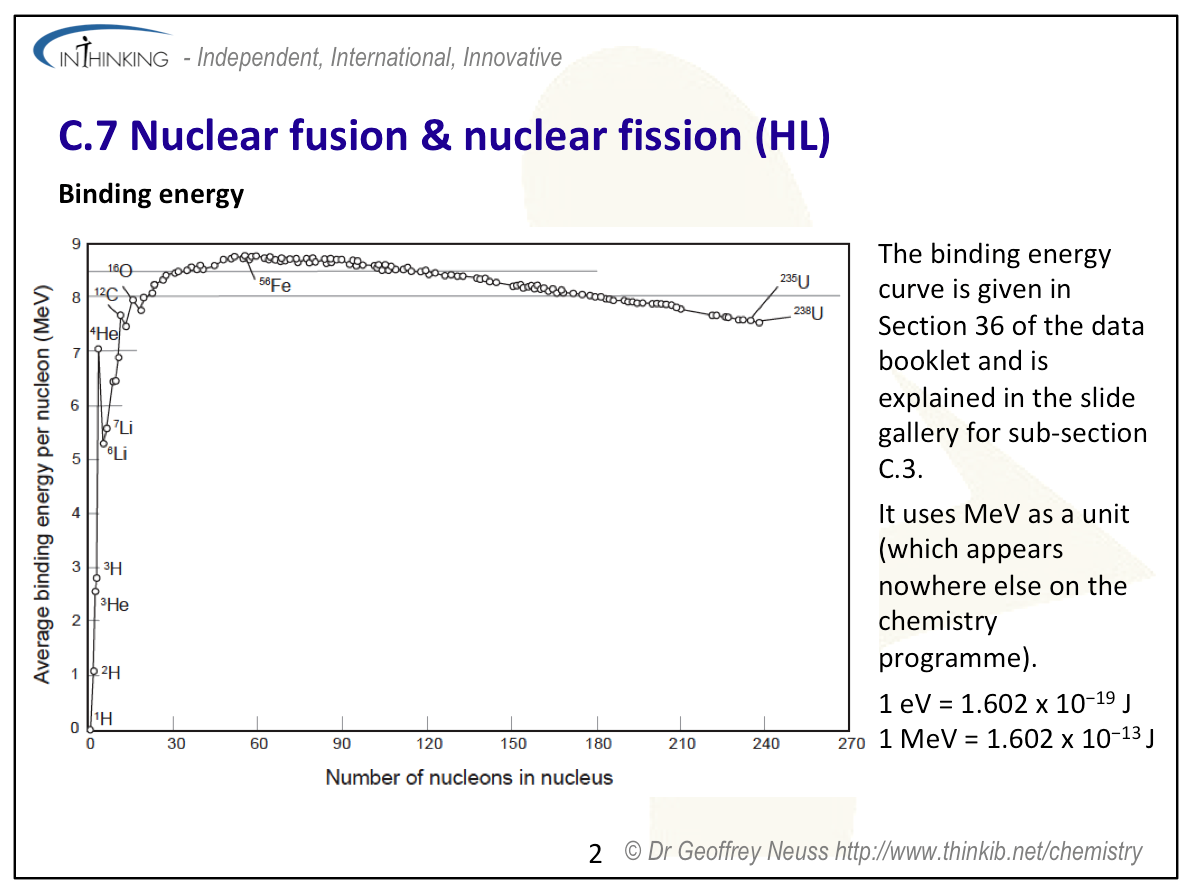 INTHINKING - Independent, International, Innovative

C.7 Nuclear fusion & nuclear fission (HL)

Binding energy

Average binding energy per nucleon (MeV)

9
8
7
6
5
4
3
2
1
0

$^{16}O$
$^{12}C$
$^{4}He$
$^{56}Fe$
$^{235}U$
$^{238}U$
$^{7}Li$
$^{6}Li$
$^{3}H$
$^{3}He$
$^{2}H$
$^{1}H$

0 30 60 90 120 150 180 210 240 270

Number of nucleons in nucleus

The binding energy curve is given in Section 36 of the data booklet and is explained in the slide gallery for sub-section C.3.

It uses MeV as a unit (which appears nowhere else on the chemistry programme).

1 eV = 1.602 x $10^{-19}$ J
1 MeV = 1.602 x $10^{-13}$ J

2 © Dr Geoffrey Neuss http://www.thinkib.net/chemistry